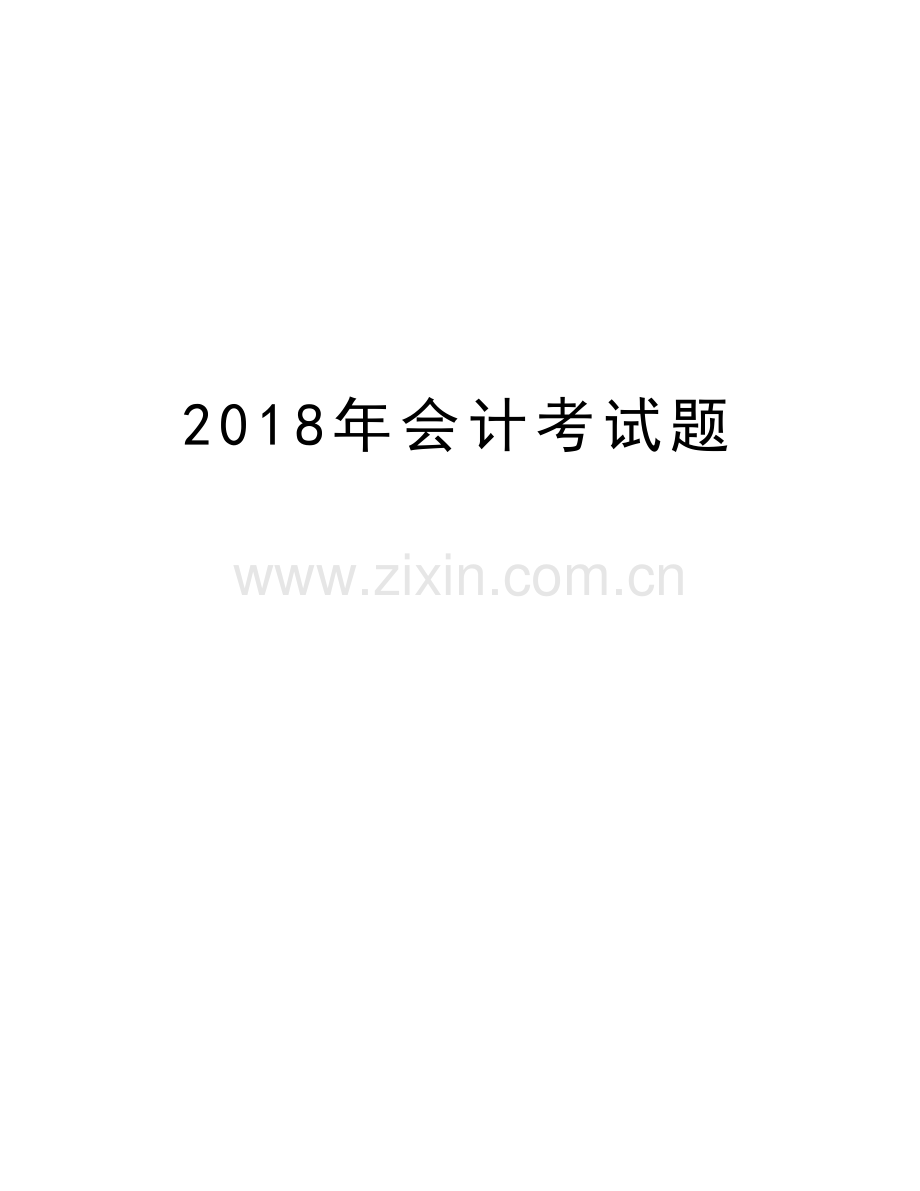 2018年会计考试题

www.zixin.com.cn